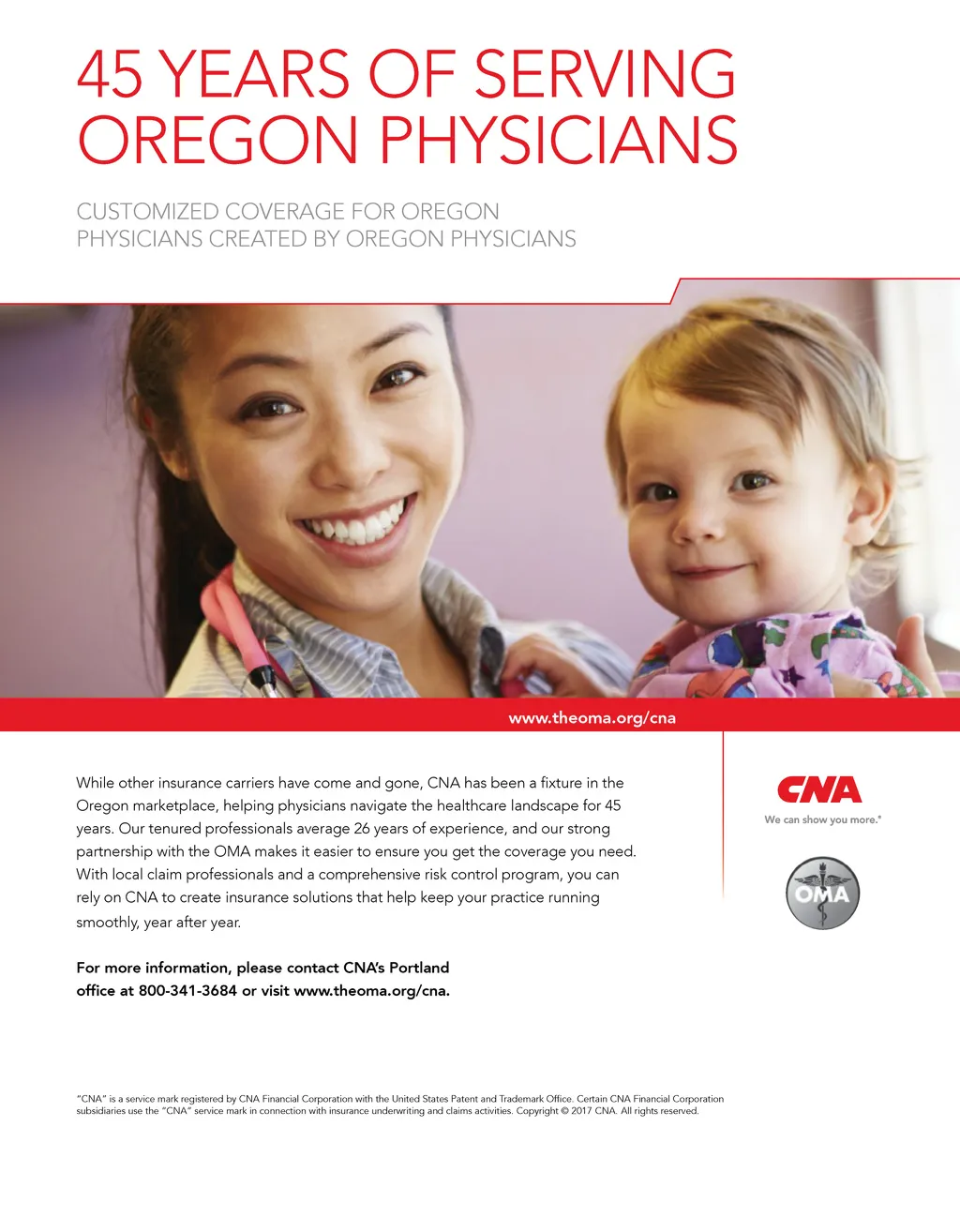 45 YEARS OF SERVING OREGON PHYSICIANS

CUSTOMIZED COVERAGE FOR OREGON PHYSICIANS CREATED BY OREGON PHYSICIANS

www.theoma.org/cna

While other insurance carriers have come and gone, CNA has been a fixture in the Oregon marketplace, helping physicians navigate the healthcare landscape for 45 years. Our tenured professionals average 26 years of experience, and our strong partnership with the OMA makes it easier to ensure you get the coverage you need. With local claim professionals and a comprehensive risk control program, you can rely on CNA to create insurance solutions that help keep your practice running smoothly, year after year.

For more information, please contact CNA's Portland office at 800-341-3684 or visit www.theoma.org/cna.

CNA
We can show you more.®

OMA

"CNA" is a service mark registered by CNA Financial Corporation with the United States Patent and Trademark Office. Certain CNA Financial Corporation subsidiaries use the "CNA" service mark in connection with insurance underwriting and claims activities. Copyright © 2017 CNA. All rights reserved.